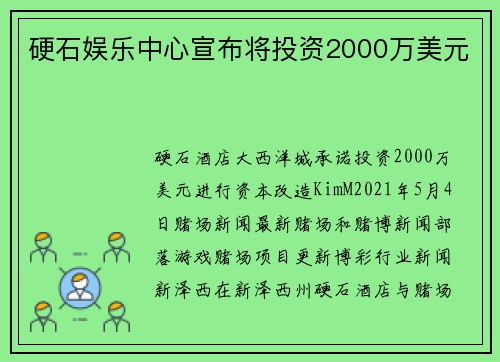 硬石娱乐中心宣布将投资2000万美元

硬石酒店大西洋城承诺投资2000万美元进行资本改造KimM2021年5月4日赌场新闻最新赌场和赌博新闻部落游戏赌场项目更新博彩行业新闻新泽西在新泽西州硬石酒店与赌场